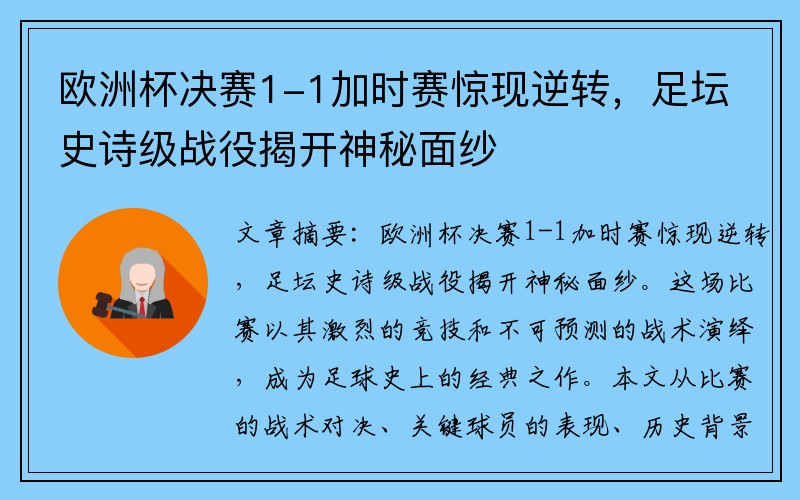 欧洲杯决赛1-1加时赛惊现逆转，足坛史诗级战役揭开神秘面纱

文章摘要：欧洲杯决赛1-1加时赛惊现逆转，足坛史诗级战役揭开神秘面纱。这场比赛以其激烈的竞技和不可预测的战术演绎，成为足球史上的经典之作。本文从比赛的战术对决、关键球员的表现、历史背景